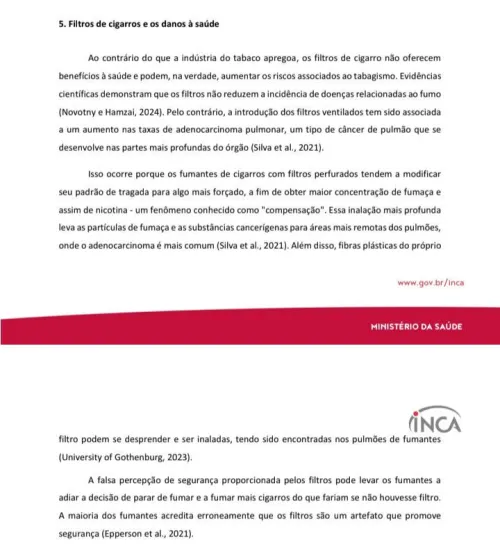 5. Filtros de cigarros e os danos à saúde

Ao contrário do que a indústria do tabaco apregoa, os filtros de cigarro não oferecem benefícios à saúde e podem, na verdade, aumentar os riscos associados ao tabagismo. Evidências científicas demonstram que os filtros não reduzem a incidência de doenças relacionadas ao fumo (Novotny e Hamzai, 2024). Pelo contrário, a introdução dos filtros ventilados tem sido associada a um aumento nas taxas de adenocarcinoma pulmonar, um tipo de câncer de pulmão que se desenvolve nas partes mais profundas do órgão (Silva et al., 2021).

Isso ocorre porque os fumantes de cigarros com filtros perfurados tendem a modificar seu padrão de tragada para algo mais forçado, a fim de obter maior concentração de fumaça e assim de nicotina - um fenômeno conhecido como "compensação". Essa inalação mais profunda leva as partículas de fumaça e as substâncias cancerígenas para áreas mais remotas dos pulmões, onde o adenocarcinoma é mais comum (Silva et al., 2021). Além disso, fibras plásticas do próprio

www.gov.br/inca

MINISTÉRIO DA SAÚDE

INCA

filtro podem se desprender e ser inaladas, tendo sido encontradas nos pulmões de fumantes (University of Gothenburg, 2023).

A falsa percepção de segurança proporcionada pelos filtros pode levar os fumantes a adiar a decisão de parar de fumar e a fumar mais cigarros do que fariam se não houvesse filtro. A maioria dos fumantes acredita erroneamente que os filtros são um artefato que promove segurança (Epperson et al., 2021).